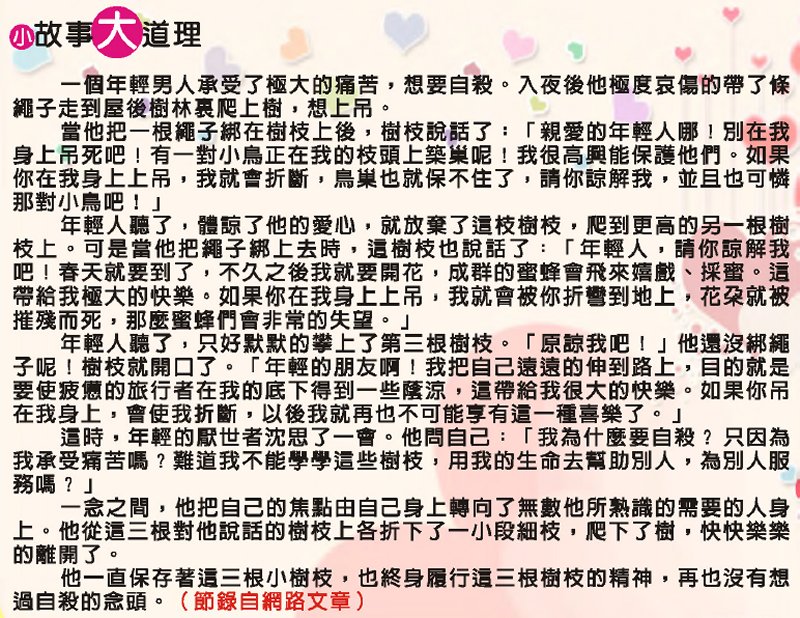 小故事大道理

一個年輕男人承受了極大的痛苦，想要自殺。入夜後他極度哀傷的帶了條繩子走到屋後樹林裏爬上樹，想上吊。

當他把一根繩子綁在樹枝上後，樹枝說話了：「親愛的年輕人哪！別在我身上吊死吧！有一對小鳥正在我的枝頭上築巢呢！我很高興能保護他們。如果你在我身上上吊，我就會折斷，鳥巢也就保不住了，請你諒解我，並且也可憐那對小鳥吧！」

年輕人聽了，體諒了他的愛心，就放棄了這枝樹枝，爬到更高的另一根樹枝上。可是當他把繩子綁上去時，這樹枝也說話了：「年輕人，請你諒解我吧！春天就要到了，不久之後我就要開花，成群的蜜蜂會飛來嬉戲、採蜜。這帶給我極大的快樂。如果你在我身上上吊，我就會被你折彎到地上，花朵就被摧殘而死，那麼蜜蜂們會非常的失望。」

年輕人聽了，只好默默的攀上了第三根樹枝。「原諒我吧！」他還沒綁繩子呢！樹枝就開口了。「年輕的朋友啊！我把自己遠遠的伸到路上，目的就是要使疲憊的旅行者在我的底下得到一些蔭涼，這帶給我很大的快樂。如果你吊在我身上，會使我折斷，以後我就再也不可能享有這一種喜樂了。」

這時，年輕的厭世者沈思了一會。他問自己：「我為什麼要自殺？只因為我承受痛苦嗎？難道我不能學學這些樹枝，用我的生命去幫助別人，為別人服務嗎？」

一念之間，他把自己的焦點由自己身上轉向了無數他所熟識的需要的人身上。他從這三根對他說話的樹枝上各折下了一小段細枝，爬下了樹，快快樂樂的離開了。

他一直保存著這三根小樹枝，也終身履行這三根樹枝的精神，再也沒有想過自殺的念頭。（節錄自網路文章）